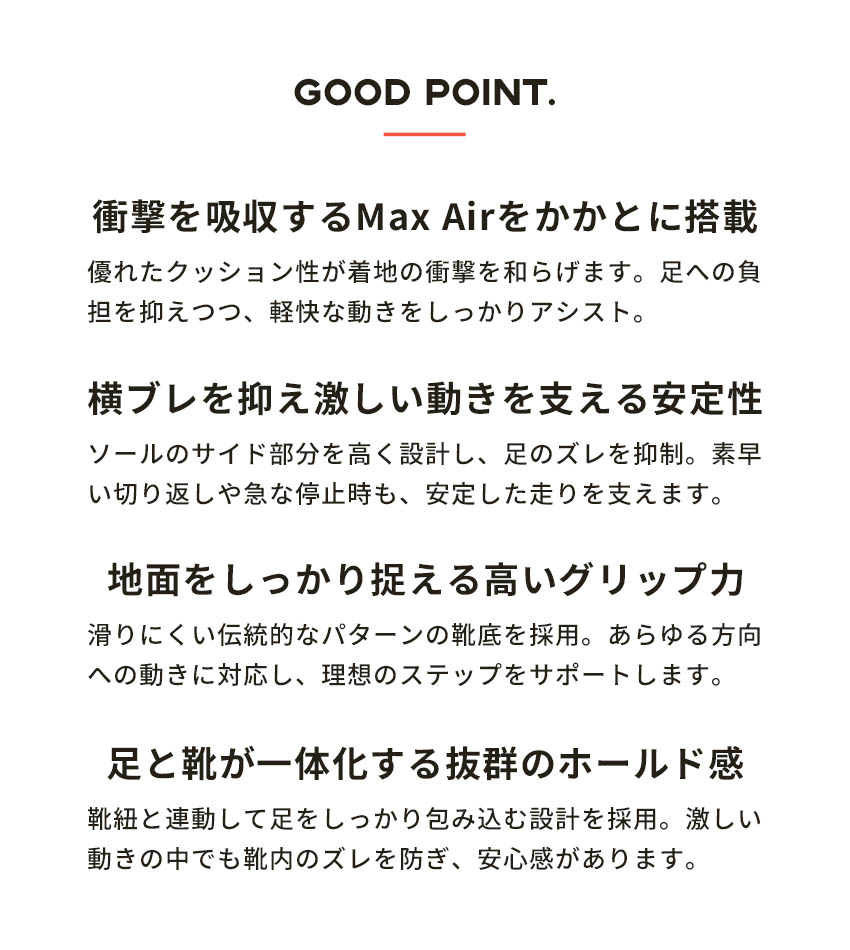 GOOD POINT.

衝撃を吸収するMax Airをかかとに搭載

優れたクッション性が着地の衝撃を和らげます。足への負担を抑えつつ、軽快な動きをしっかりアシスト。

横ブレを抑え激しい動きを支える安定性

ソールのサイド部分を高く設計し、足のズレを抑制。素早い切り返しや急な停止時も、安定した走りを支えます。

地面をしっかり捉える高いグリップ力

滑りにくい伝統的なパターンの靴底を採用。あらゆる方向への動きに対応し、理想のステップをサポートします。

足と靴が一体化する抜群のホールド感

靴紐と連動して足をしっかり包み込む設計を採用。激しい動きの中でも靴内のズレを防ぎ、安心感があります。